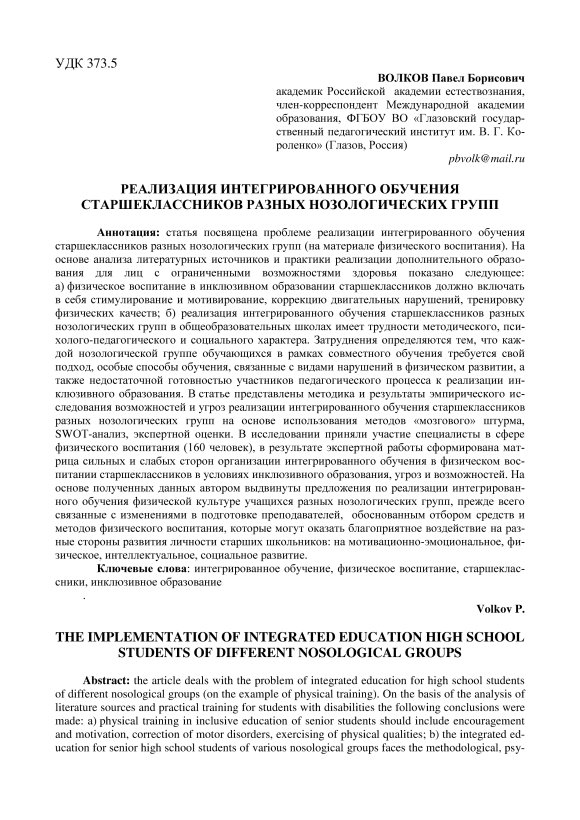 УДК 373.5

ВОЛКОВ Павел Борисович
академик Российской академии естествознания, член-корреспондент Международной академии образования, ФГБОУ ВО «Глазовский государственный педагогический институт им. В. Г. Короленко» (Глазов, Россия)
pbvolk@mail.ru

РЕАЛИЗАЦИЯ ИНТЕГРИРОВАННОГО ОБУЧЕНИЯ СТАРШЕКЛАССНИКОВ РАЗНЫХ НОЗОЛОГИЧЕСКИХ ГРУПП

Аннотация: статья посвящена проблеме реализации интегрированного обучения старшеклассников разных нозологических групп (на материале физического воспитания). На основе анализа литературных источников и практики реализации дополнительного образования для лиц с ограниченными возможностями здоровья показано следующее: а) физическое воспитание в инклюзивном образовании старшеклассников должно включать в себя стимулирование и мотивирование, коррекцию двигательных нарушений, тренировку физических качеств; б) реализация интегрированного обучения старшеклассников разных нозологических групп в общеобразовательных школах имеет трудности методического, психолого-педагогического и социального характера. Затруднения определяются тем, что каждой нозологической группе обучающихся в рамках совместного обучения требуется свой подход, особые способы обучения, связанные с видами нарушений в физическом развитии, а также недостаточной готовностью участников педагогического процесса к реализации инклюзивного образования. В статье представлены методика и результаты эмпирического исследования возможностей и угроз реализации интегрированного обучения старшеклассников разных нозологических групп на основе использования методов «мозгового» штурма, SWOT-анализ, экспертной оценки. В исследовании приняли участие специалисты в сфере физического воспитания (160 человек), в результате экспертной работы сформирована матрица сильных и слабых сторон организации интегрированного обучения в физическом воспитании старшеклассников в условиях инклюзивного образования, угроз и возможностей. На основе полученных данных автором выдвинуты предложения по реализации интегрированного обучения физической культуре учащихся разных нозологических групп, прежде всего связанные с изменениями в подготовке преподавателей, обоснованным отбором средств и методов физического воспитания, которые могут оказать благоприятное воздействие на разные стороны развития личности старших школьников: на мотивационно-эмоциональное, физическое, интеллектуальное, социальное развитие.

Ключевые слова: интегрированное обучение, физическое воспитание, старшеклассники, инклюзивное образование

.

Volkov P.

THE IMPLEMENTATION OF INTEGRATED EDUCATION HIGH SCHOOL STUDENTS OF DIFFERENT NOSOLOGICAL GROUPS

Abstract: the article deals with the problem of integrated education for high school students of different nosological groups (on the example of physical training). On the basis of the analysis of literature sources and practical training for students with disabilities the following conclusions were made: a) physical training in inclusive education of senior students should include encouragement and motivation, correction of motor disorders, exercising of physical qualities; b) the integrated education for senior high school students of various nosological groups faces the methodological, psy-